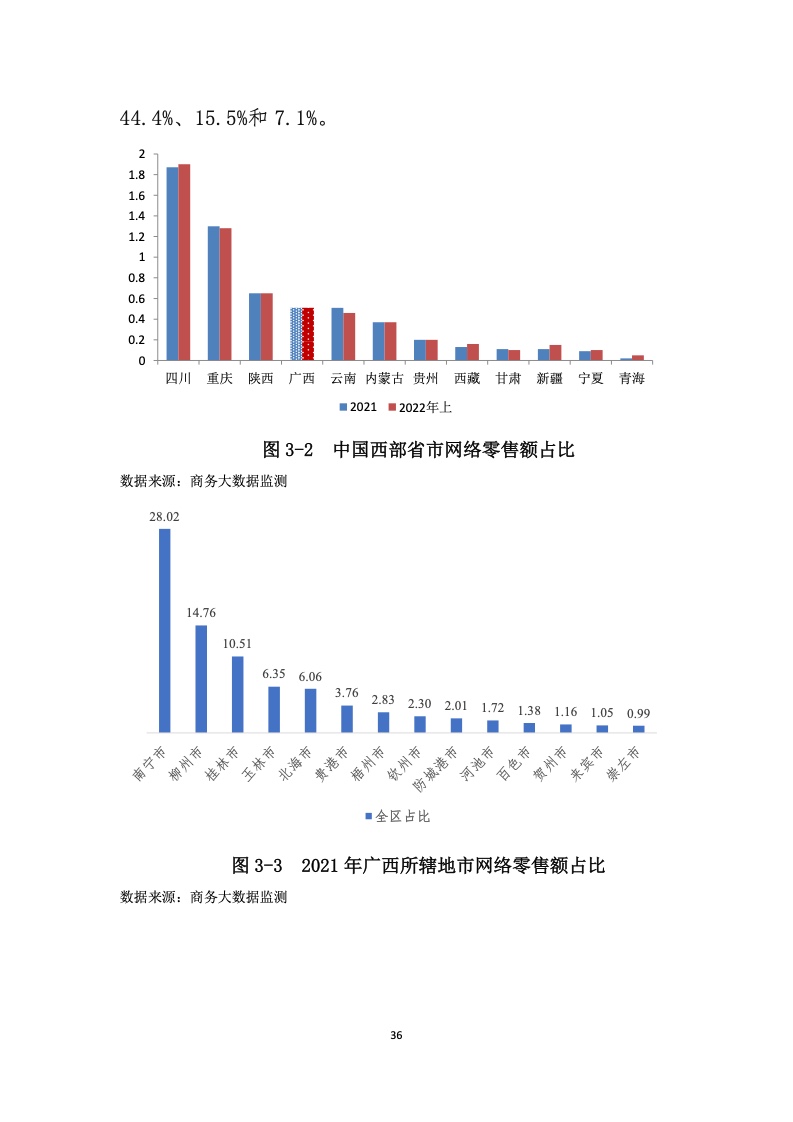 44.4%、15.5%和 7.1%。

2
1.8
1.6
1.4
1.2
1
0.8
0.6
0.4
0.2
0

四川 重庆 陕西 广西 云南 内蒙古 贵州 西藏 甘肃 新疆 宁夏 青海

2021 2022年上

图 3-2 中国西部省市网络零售额占比

数据来源：商务大数据监测

28.02
14.76
10.51
6.35
6.06
3.76
2.83
2.30
2.01
1.72
1.38
1.16
1.05
0.99

南宁市 柳州市 桂林市 玉林市 北海市 贵港市 梧州市 钦州市 防城港市 河池市 百色市 贺州市 来宾市 崇左市

全区占比

图 3-3 2021 年广西所辖地市网络零售额占比

数据来源：商务大数据监测

36